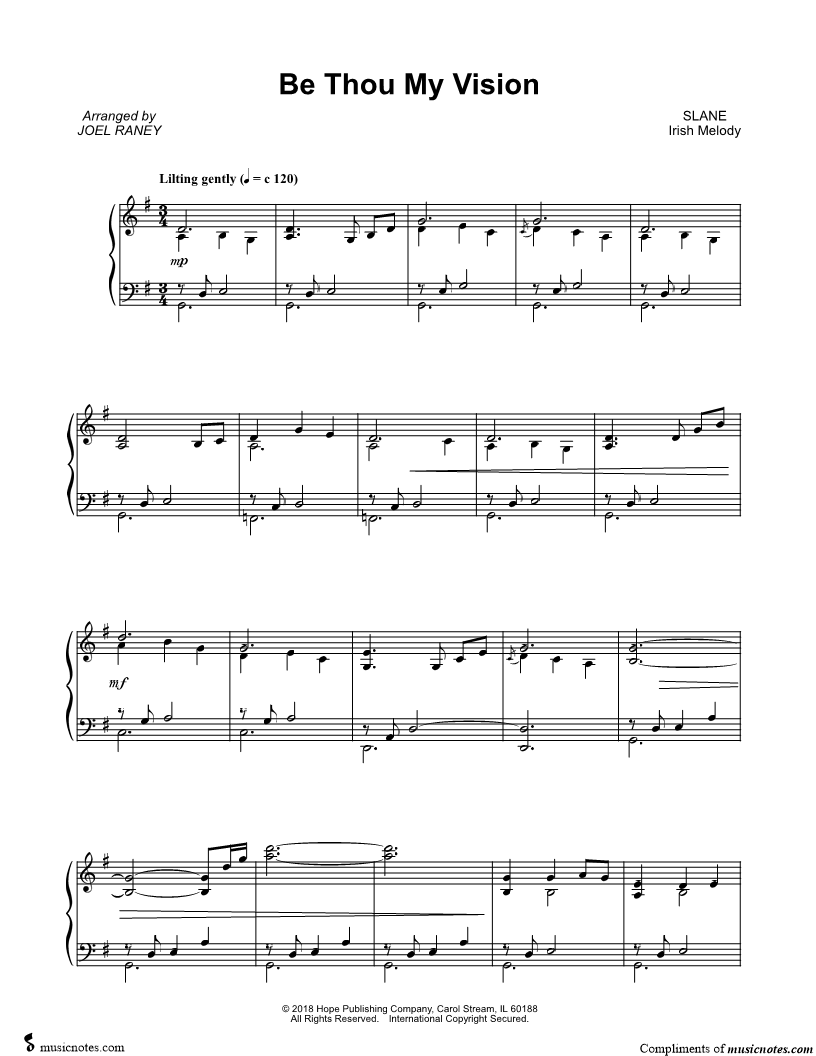 Be Thou My Vision

Arranged by
JOEL RANEY

SLANE
Irish Melody

Lilting gently (♩ = c 120)

mp

mf

© 2018 Hope Publishing Company, Carol Stream, IL 60188
All Rights Reserved. International Copyright Secured.

musicnotes.com

Compliments of musicnotes.com